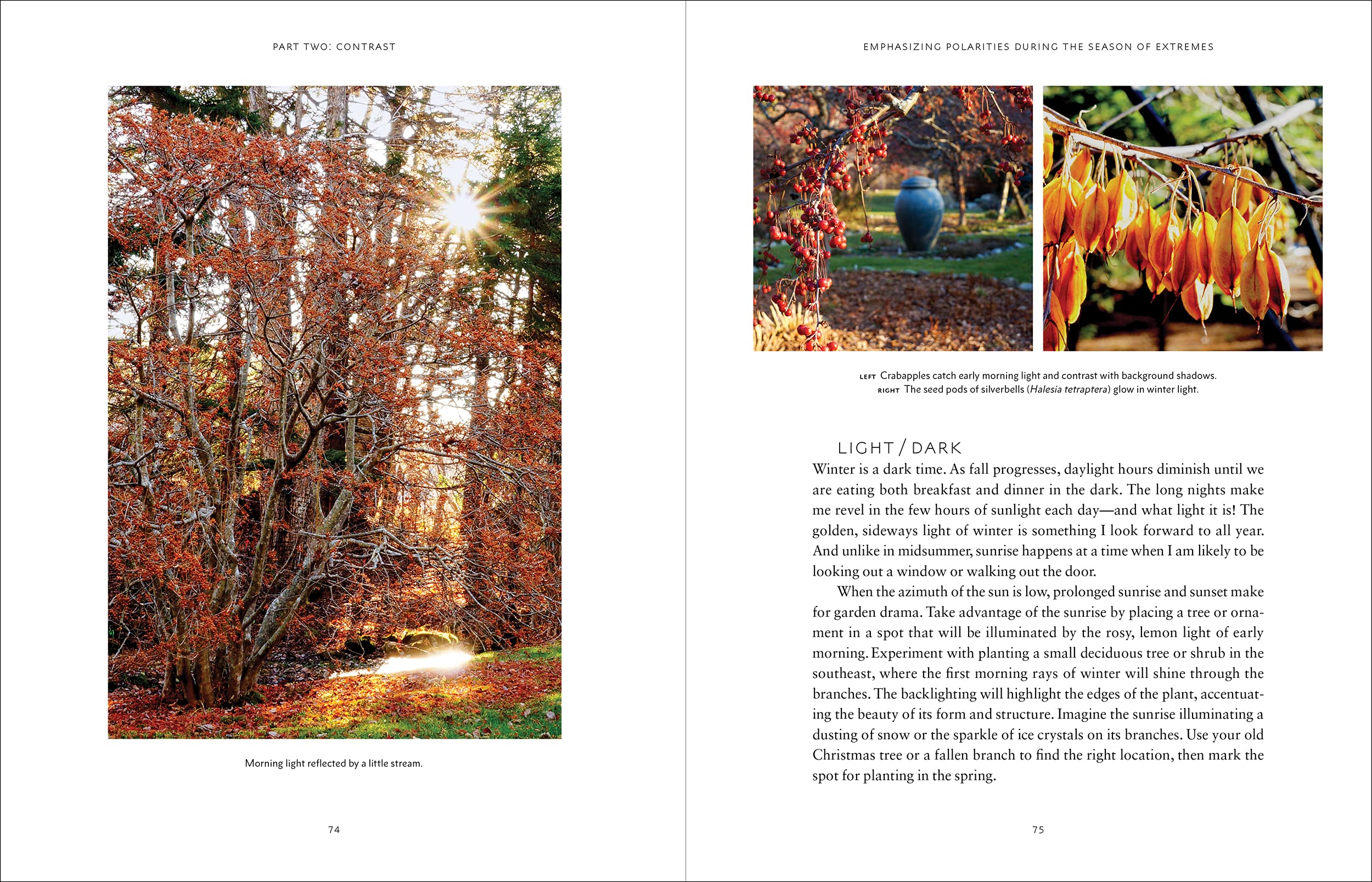 PART TWO: CONTRAST

Morning light reflected by a little stream.

74

EMPHASIZING POLARITIES DURING THE SEASON OF EXTREMES

LEFT Crabapples catch early morning light and contrast with background shadows.
RIGHT The seed pods of silverbells (Halesia tetraptera) glow in winter light.

LIGHT / DARK

Winter is a dark time. As fall progresses, daylight hours diminish until we are eating both breakfast and dinner in the dark. The long nights make me revel in the few hours of sunlight each day—and what light it is! The golden, sideways light of winter is something I look forward to all year. And unlike in midsummer, sunrise happens at a time when I am likely to be looking out a window or walking out the door.

When the azimuth of the sun is low, prolonged sunrise and sunset make for garden drama. Take advantage of the sunrise by placing a tree or ornament in a spot that will be illuminated by the rosy, lemon light of early morning. Experiment with planting a small deciduous tree or shrub in the southeast, where the first morning rays of winter will shine through the branches. The backlighting will highlight the edges of the plant, accentuating the beauty of its form and structure. Imagine the sunrise illuminating a dusting of snow or the sparkle of ice crystals on its branches. Use your old Christmas tree or a fallen branch to find the right location, then mark the spot for planting in the spring.

75